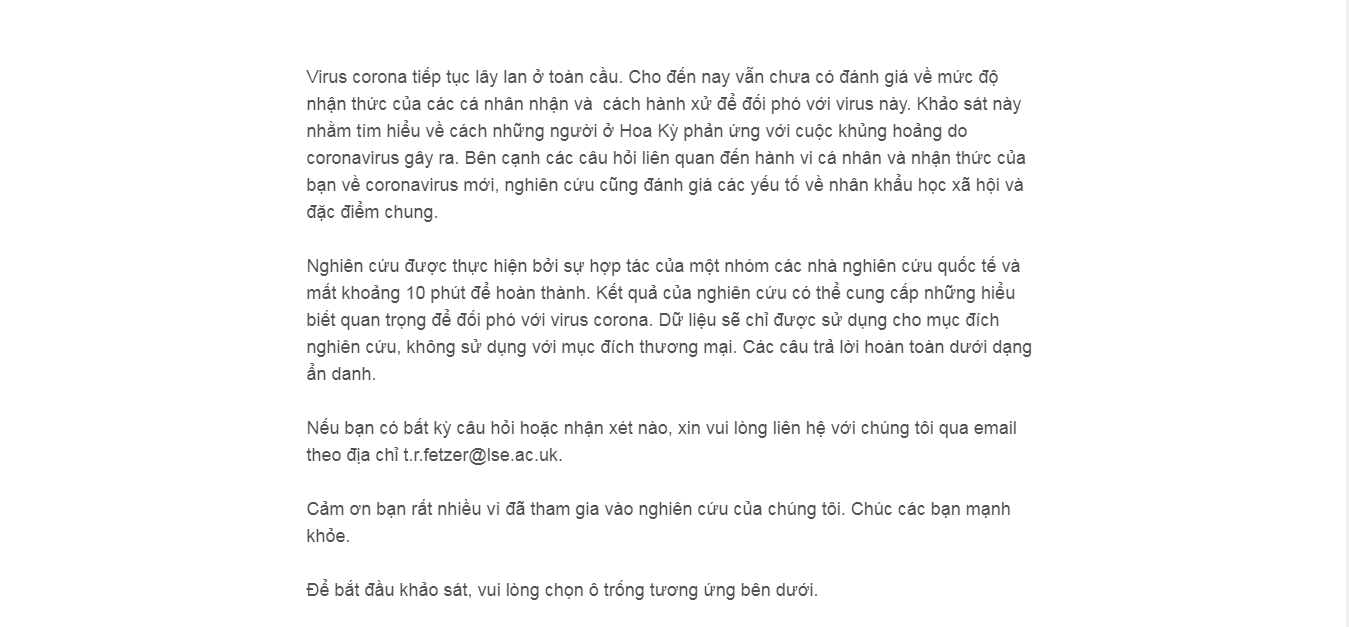 Virus corona tiếp tục lây lan ở toàn cầu. Cho đến nay vẫn chưa có đánh giá về mức độ nhận thức của các cá nhân nhận và  cách hành xử để đối phó với virus này. Khảo sát này nhằm tìm hiểu về cách những người ở Hoa Kỳ phản ứng với cuộc khủng hoảng do coronavirus gây ra. Bên cạnh các câu hỏi liên quan đến hành vi cá nhân và nhận thức của bạn về coronavirus mới, nghiên cứu cũng đánh giá các yếu tố về nhân khẩu học xã hội và đặc điểm chung.

Nghiên cứu được thực hiện bởi sự hợp tác của một nhóm các nhà nghiên cứu quốc tế và mất khoảng 10 phút để hoàn thành. Kết quả của nghiên cứu có thể cung cấp những hiểu biết quan trọng để đối phó với virus corona. Dữ liệu sẽ chỉ được sử dụng cho mục đích nghiên cứu, không sử dụng với mục đích thương mại. Các câu trả lời hoàn toàn dưới dạng ẩn danh.

Nếu bạn có bất kỳ câu hỏi hoặc nhận xét nào, xin vui lòng liên hệ với chúng tôi qua email theo địa chỉ t.r.fetzer@lse.ac.uk.

Cảm ơn bạn rất nhiều vì đã tham gia vào nghiên cứu của chúng tôi. Chúc các bạn mạnh khỏe.

Để bắt đầu khảo sát, vui lòng chọn ô trống tương ứng bên dưới.